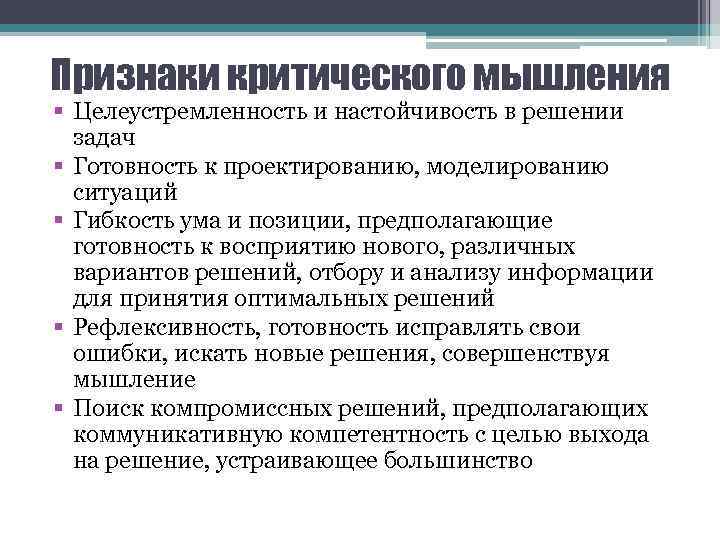 Признаки критического мышления

▪ Целеустремленность и настойчивость в решении задач
▪ Готовность к проектированию, моделированию ситуаций
▪ Гибкость ума и позиции, предполагающие готовность к восприятию нового, различных вариантов решений, отбору и анализу информации для принятия оптимальных решений
▪ Рефлексивность, готовность исправлять свои ошибки, искать новые решения, совершенствуя мышление
▪ Поиск компромиссных решений, предполагающих коммуникативную компетентность с целью выхода на решение, устраивающее большинство